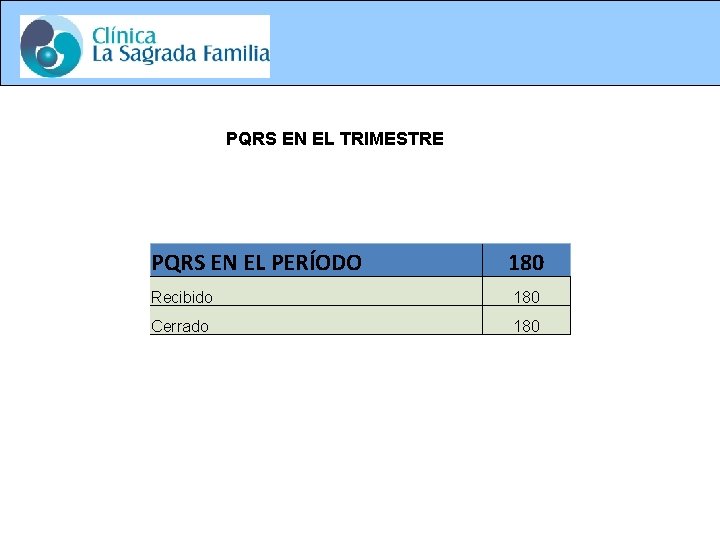 Clínica
La Sagrada Familia

PQRS EN EL TRIMESTRE

| PQRS EN EL PERÍODO | 180 |
|---|---|
| Recibido | 180 |
| Cerrado | 180 |